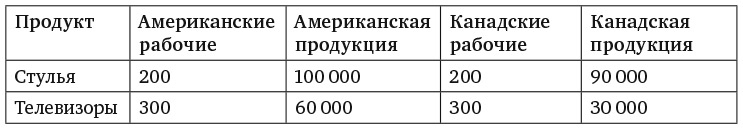 | Продукт | Американские рабочие | Американская продукция | Канадские рабочие | Канадская продукция |
|---|---|---|---|---|
| Стулья | 200 | 100 000 | 200 | 90 000 |
| Телевизоры | 300 | 60 000 | 300 | 30 000 |